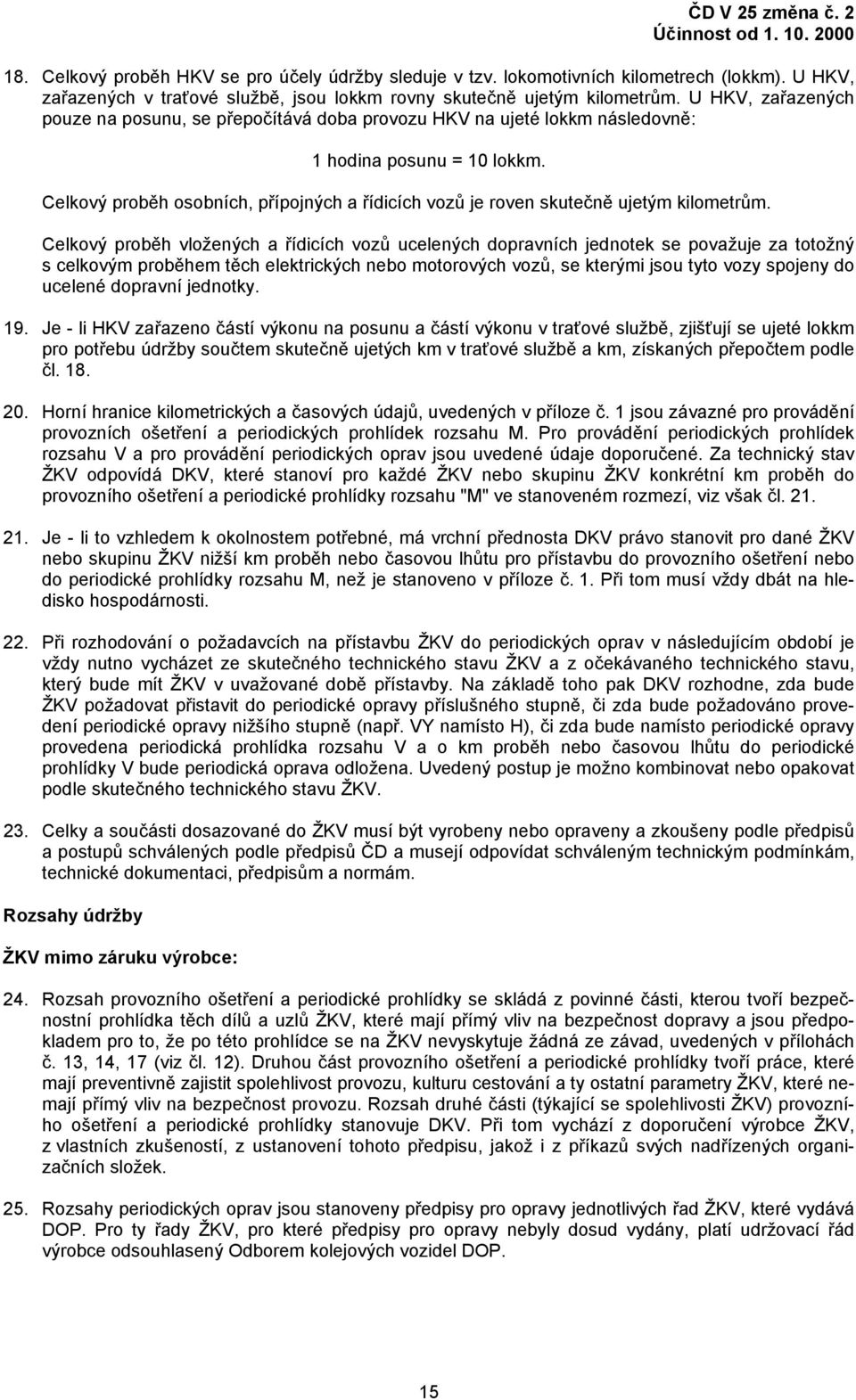 ČD V 25 změna č. 2
Účinnost od 1. 10. 2000

18. Celkový proběh HKV se pro účely údržby sleduje v tzv. lokomotivních kilometrech (lokkm). U HKV, zařazených v traťové službě, jsou lokkm rovny skutečně ujetým kilometrům. U HKV, zařazených pouze na posunu, se přepočítává doba provozu HKV na ujeté lokkm následovně:

1 hodina posunu = 10 lokkm.

Celkový proběh osobních, přípojných a řídicích vozů je roven skutečně ujetým kilometrům.

Celkový proběh vložených a řídicích vozů ucelených dopravních jednotek se považuje za totožný s celkovým proběhem těch elektrických nebo motorových vozů, se kterými jsou tyto vozy spojeny do ucelené dopravní jednotky.

19. Je - li HKV zařazeno částí výkonu na posunu a částí výkonu v traťové službě, zjišťují se ujeté lokkm pro potřebu údržby součtem skutečně ujetých km v traťové službě a km, získaných přepočtem podle čl. 18.

20. Horní hranice kilometrických a časových údajů, uvedených v příloze č. 1 jsou závazné pro provádění provozních ošetření a periodických prohlídek rozsahu M. Pro provádění periodických prohlídek rozsahu V a pro provádění periodických oprav jsou uvedené údaje doporučené. Za technický stav ŽKV odpovídá DKV, které stanoví pro každé ŽKV nebo skupinu ŽKV konkrétní km proběh do provozního ošetření a periodické prohlídky rozsahu "M" ve stanoveném rozmezí, viz však čl. 21.

21. Je - li to vzhledem k okolnostem potřebné, má vrchní přednosta DKV právo stanovit pro dané ŽKV nebo skupinu ŽKV nižší km proběh nebo časovou lhůtu pro přístavbu do provozního ošetření nebo do periodické prohlídky rozsahu M, než je stanoveno v příloze č. 1. Při tom musí vždy dbát na hledisko hospodárnosti.

22. Při rozhodování o požadavcích na přístavbu ŽKV do periodických oprav v následujícím období je vždy nutno vycházet ze skutečného technického stavu ŽKV a z očekávaného technického stavu, který bude mít ŽKV v uvažované době přístavby. Na základě toho pak DKV rozhodne, zda bude ŽKV požadovat přistavit do periodické opravy příslušného stupně, či zda bude požadováno provedení periodické opravy nižšího stupně (např. VY namísto H), či zda bude namísto periodické opravy provedena periodická prohlídka rozsahu V a o km proběh nebo časovou lhůtu do periodické prohlídky V bude periodická oprava odložena. Uvedený postup je možno kombinovat nebo opakovat podle skutečného technického stavu ŽKV.

23. Celky a součásti dosazované do ŽKV musí být vyrobeny nebo opraveny a zkoušeny podle předpisů a postupů schválených podle předpisů ČD a musejí odpovídat schváleným technickým podmínkám, technické dokumentaci, předpisům a normám.

Rozsahy údržby

ŽKV mimo záruku výrobce:

24. Rozsah provozního ošetření a periodické prohlídky se skládá z povinné části, kterou tvoří bezpečnostní prohlídka těch dílů a uzlů ŽKV, které mají přímý vliv na bezpečnost dopravy a jsou předpokladem pro to, že po této prohlídce se na ŽKV nevyskytuje žádná ze závad, uvedených v přílohách č. 13, 14, 17 (viz čl. 12). Druhou část provozního ošetření a periodické prohlídky tvoří práce, které mají preventivně zajistit spolehlivost provozu, kulturu cestování a ty ostatní parametry ŽKV, které nemají přímý vliv na bezpečnost provozu. Rozsah druhé části (týkající se spolehlivosti ŽKV) provozního ošetření a periodické prohlídky stanovuje DKV. Při tom vychází z doporučení výrobce ŽKV, z vlastních zkušeností, z ustanovení tohoto předpisu, jakož i z příkazů svých nadřízených organizačních složek.

25. Rozsahy periodických oprav jsou stanoveny předpisy pro opravy jednotlivých řad ŽKV, které vydává DOP. Pro ty řady ŽKV, pro které předpisy pro opravy nebyly dosud vydány, platí udržovací řád výrobce odsouhlasený Odborem kolejových vozidel DOP.

15